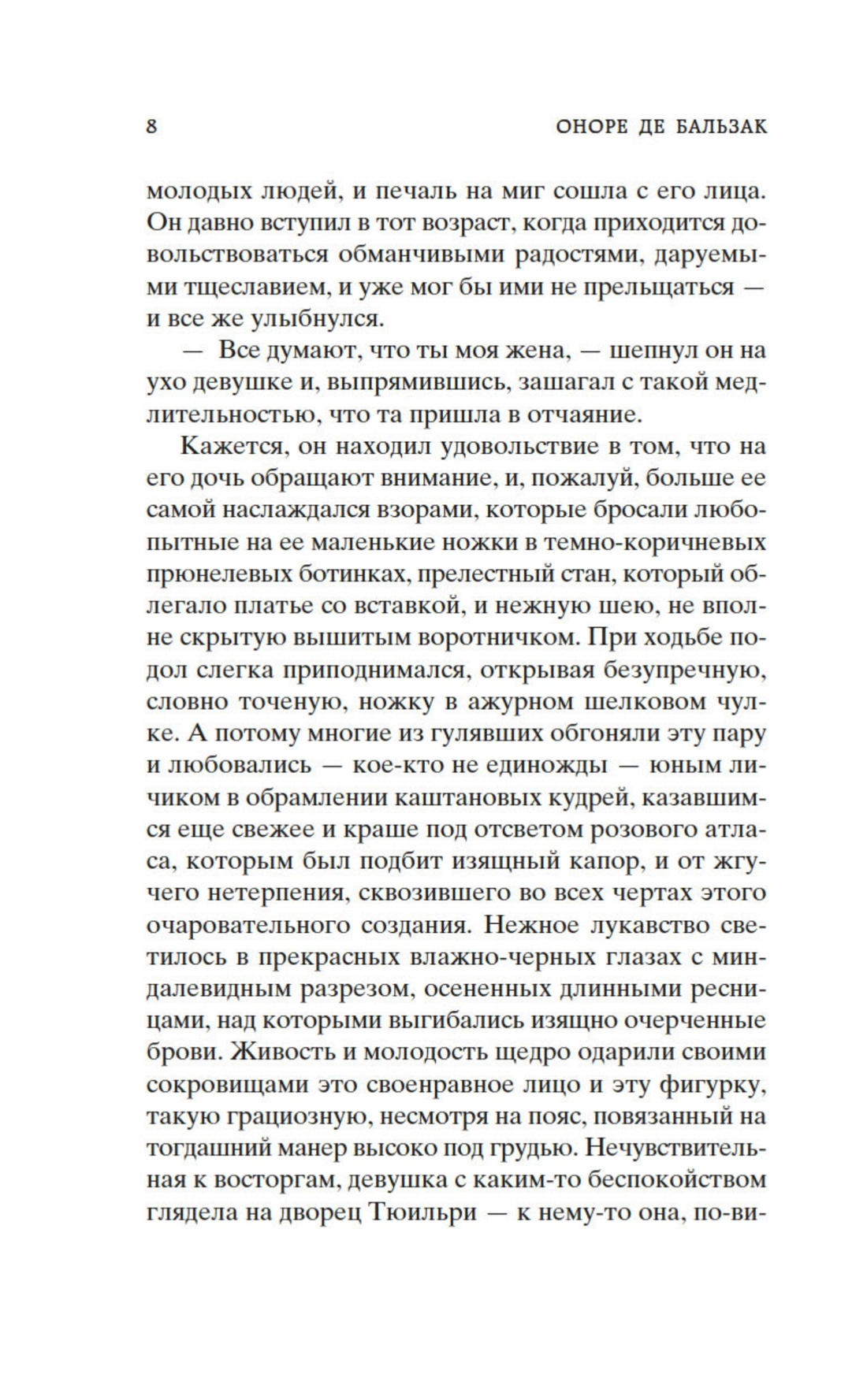 8 ОНОРЕ ДЕ БАЛЬЗАК

молодых людей, и печаль на миг сошла с его лица. Он давно вступил в тот возраст, когда приходится довольствоваться обманчивыми радостями, даруемыми тщеславием, и уже мог бы ими не прельщаться — и все же улыбнулся.

— Все думают, что ты моя жена, — шепнул он на ухо девушке и, выпрямившись, зашагал с такой медлительностью, что та пришла в отчаяние.

Кажется, он находил удовольствие в том, что на его дочь обращают внимание, и, пожалуй, больше ее самой наслаждался взорами, которые бросали любопытные на ее маленькие ножки в темно-коричневых прюнелевых ботинках, прелестный стан, который облегало платье со вставкой, и нежную шею, не вполне скрытую вышитым воротничком. При ходьбе подол слегка приподнимался, открывая безупречную, словно точеную, ножку в ажурном шелковом чулке. А потому многие из гулявших обгоняли эту пару и любовались — кое-кто не единожды — юным личиком в обрамлении каштановых кудрей, казавшимся еще свежее и краше под отсветом розового атласа, которым был подбит изящный капор, и от жгучего нетерпения, сквозившего во всех чертах этого очаровательного создания. Нежное лукавство светилось в прекрасных влажно-черных глазах с миндалевидным разрезом, осененных длинными ресницами, над которыми выгибались изящно очерченные брови. Живость и молодость щедро одарили своими сокровищами это своенравное лицо и эту фигурку, такую грациозную, несмотря на пояс, повязанный на тогдашний манер высоко под грудью. Нечувствительная к восторгам, девушка с каким-то беспокойством глядела на дворец Тюильри — к нему-то она, по-ви-